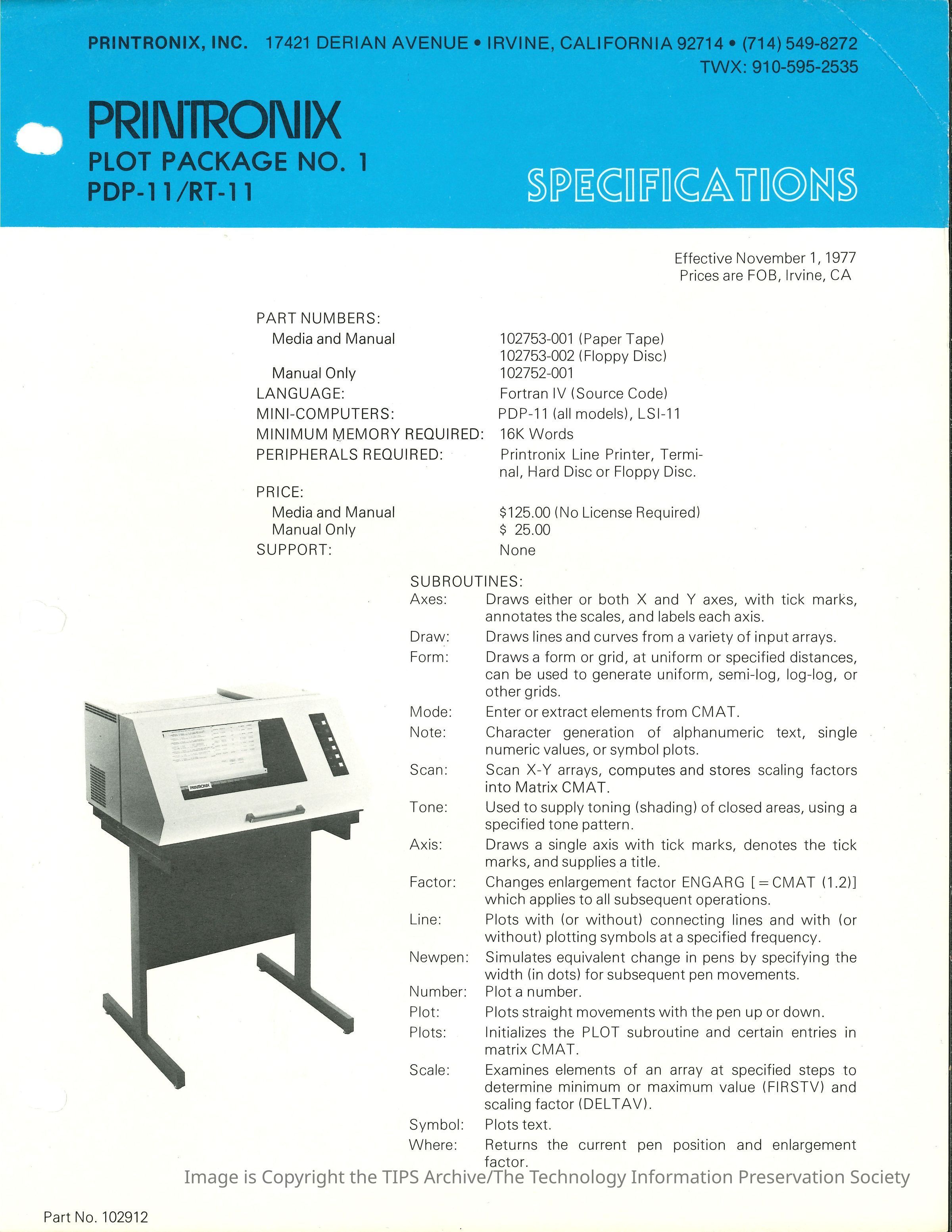 PRINTRONIX, INC. 17421 DERIAN AVENUE • IRVINE, CALIFORNIA 92714 • (714) 549-8272
TWX: 910-595-2535

PRINTRONIX
PLOT PACKAGE NO. 1
PDP-11/RT-11

SPECIFICATIONS

Effective November 1, 1977
Prices are FOB, Irvine, CA

PART NUMBERS:
Media and Manual 102753-001 (Paper Tape)
102753-002 (Floppy Disc)
Manual Only 102752-001
LANGUAGE: Fortran IV (Source Code)
MINI-COMPUTERS: PDP-11 (all models), LSI-11
MINIMUM MEMORY REQUIRED: 16K Words
PERIPHERALS REQUIRED: Printronix Line Printer, Terminal, Hard Disc or Floppy Disc.
PRICE:
Media and Manual $125.00 (No License Required)
Manual Only $ 25.00
SUPPORT: None

SUBROUTINES:
Axes: Draws either or both X and Y axes, with tick marks, annotates the scales, and labels each axis.
Draw: Draws lines and curves from a variety of input arrays.
Form: Draws a form or grid, at uniform or specified distances, can be used to generate uniform, semi-log, log-log, or other grids.
Mode: Enter or extract elements from CMAT.
Note: Character generation of alphanumeric text, single numeric values, or symbol plots.
Scan: Scan X-Y arrays, computes and stores scaling factors into Matrix CMAT.
Tone: Used to supply toning (shading) of closed areas, using a specified tone pattern.
Axis: Draws a single axis with tick marks, denotes the tick marks, and supplies a title.
Factor: Changes enlargement factor ENGARG [=CMAT (1.2)] which applies to all subsequent operations.
Line: Plots with (or without) connecting lines and with (or without) plotting symbols at a specified frequency.
Newpen: Simulates equivalent change in pens by specifying the width (in dots) for subsequent pen movements.
Number: Plot a number.
Plot: Plots straight movements with the pen up or down.
Plots: Initializes the PLOT subroutine and certain entries in matrix CMAT.
Scale: Examines elements of an array at specified steps to determine minimum or maximum value (FIRSTV) and scaling factor (DELTAV).
Symbol: Plots text.
Where: Returns the current pen position and enlargement factor.

PRINTRONIX

Image is Copyright the TIPS Archive/The Technology Information Preservation Society

Part No. 102912